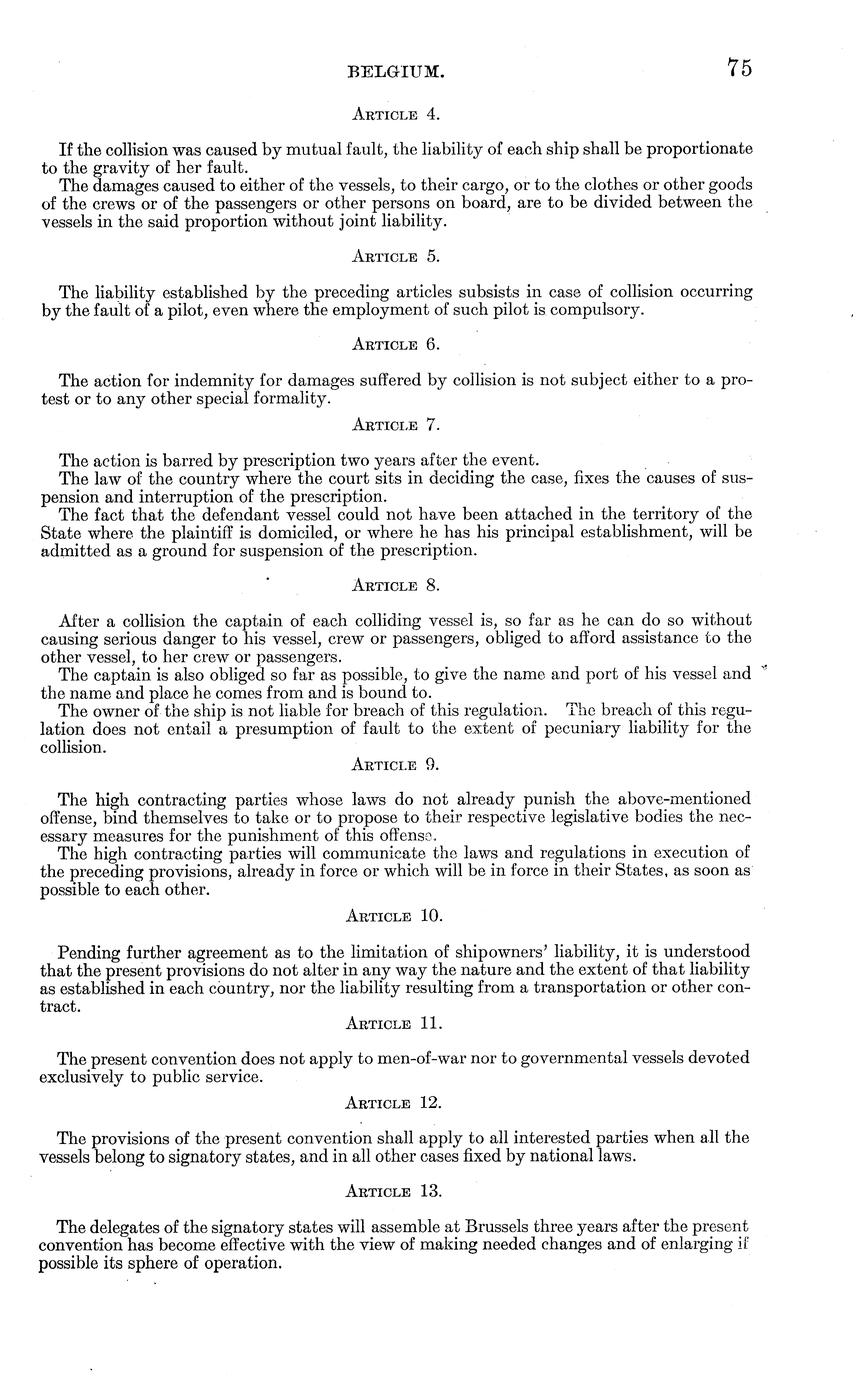 BELGIUM. 75

ARTICLE 4.

If the collision was caused by mutual fault, the liability of each ship shall be proportionate to the gravity of her fault.

The damages caused to either of the vessels, to their cargo, or to the clothes or other goods of the crews or of the passengers or other persons on board, are to be divided between the vessels in the said proportion without joint liability.

ARTICLE 5.

The liability established by the preceding articles subsists in case of collision occurring by the fault of a pilot, even where the employment of such pilot is compulsory.

ARTICLE 6.

The action for indemnity for damages suffered by collision is not subject either to a protest or to any other special formality.

ARTICLE 7.

The action is barred by prescription two years after the event.

The law of the country where the court sits in deciding the case, fixes the causes of suspension and interruption of the prescription.

The fact that the defendant vessel could not have been attached in the territory of the State where the plaintiff is domiciled, or where he has his principal establishment, will be admitted as a ground for suspension of the prescription.

ARTICLE 8.

After a collision the captain of each colliding vessel is, so far as he can do so without causing serious danger to his vessel, crew or passengers, obliged to afford assistance to the other vessel, to her crew or passengers.

The captain is also obliged so far as possible, to give the name and port of his vessel and the name and place he comes from and is bound to.

The owner of the ship is not liable for breach of this regulation. The breach of this regulation does not entail a presumption of fault to the extent of pecuniary liability for the collision.

ARTICLE 9.

The high contracting parties whose laws do not already punish the above-mentioned offense, bind themselves to take or to propose to their respective legislative bodies the necessary measures for the punishment of this offense.

The high contracting parties will communicate the laws and regulations in execution of the preceding provisions, already in force or which will be in force in their States, as soon as possible to each other.

ARTICLE 10.

Pending further agreement as to the limitation of shipowners' liability, it is understood that the present provisions do not alter in any way the nature and the extent of that liability as established in each country, nor the liability resulting from a transportation or other contract.

ARTICLE 11.

The present convention does not apply to men-of-war nor to governmental vessels devoted exclusively to public service.

ARTICLE 12.

The provisions of the present convention shall apply to all interested parties when all the vessels belong to signatory states, and in all other cases fixed by national laws.

ARTICLE 13.

The delegates of the signatory states will assemble at Brussels three years after the present convention has become effective with the view of making needed changes and of enlarging if possible its sphere of operation.